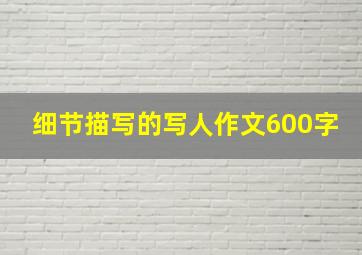 细节描写的写人作文600字